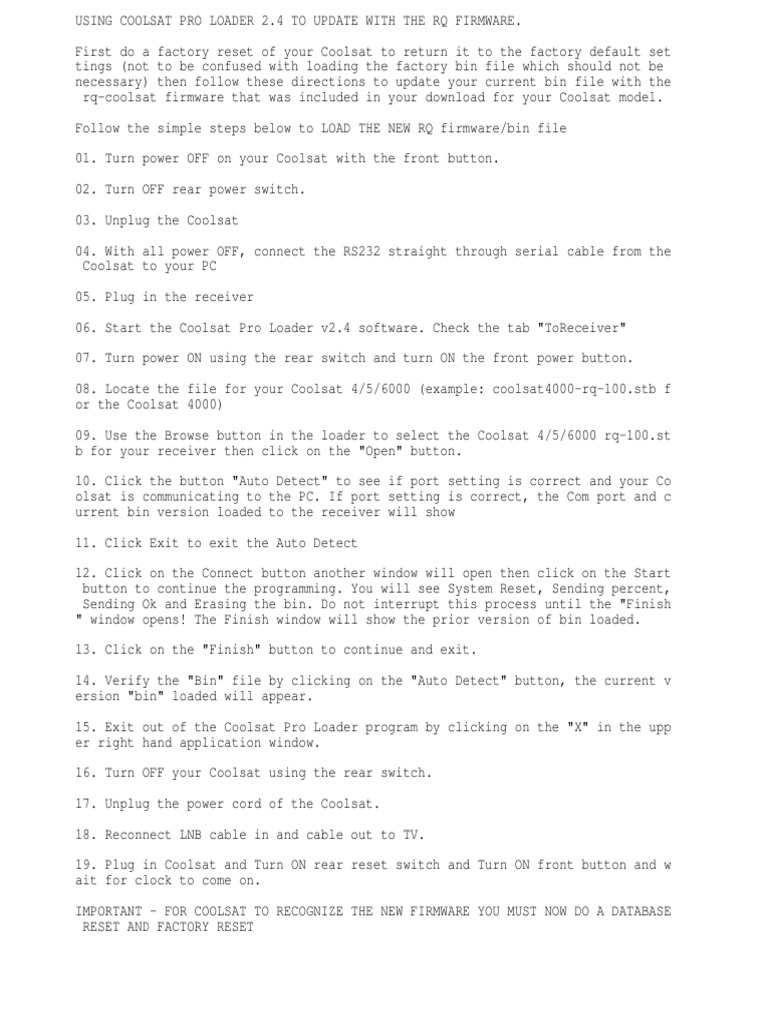 USING COOLSAT PRO LOADER 2.4 TO UPDATE WITH THE RQ FIRMWARE.

First do a factory reset of your Coolsat to return it to the factory default set tings (not to be confused with loading the factory bin file which should not be necessary) then follow these directions to update your current bin file with the rq-coolsat firmware that was included in your download for your Coolsat model.

Follow the simple steps below to LOAD THE NEW RQ firmware/bin file

01. Turn power OFF on your Coolsat with the front button.

02. Turn OFF rear power switch.

03. Unplug the Coolsat

04. With all power OFF, connect the RS232 straight through serial cable from the Coolsat to your PC

05. Plug in the receiver

06. Start the Coolsat Pro Loader v2.4 software. Check the tab "ToReceiver"

07. Turn power ON using the rear switch and turn ON the front power button.

08. Locate the file for your Coolsat 4/5/6000 (example: coolsat4000-rq-100.stb f or the Coolsat 4000)

09. Use the Browse button in the loader to select the Coolsat 4/5/6000 rq-100.st b for your receiver then click on the "Open" button.

10. Click the button "Auto Detect" to see if port setting is correct and your Co olsat is communicating to the PC. If port setting is correct, the Com port and c urrent bin version loaded to the receiver will show

11. Click Exit to exit the Auto Detect

12. Click on the Connect button another window will open then click on the Start button to continue the programming. You will see System Reset, Sending percent, Sending Ok and Erasing the bin. Do not interrupt this process until the "Finish " window opens! The Finish window will show the prior version of bin loaded.

13. Click on the "Finish" button to continue and exit.

14. Verify the "Bin" file by clicking on the "Auto Detect" button, the current v ersion "bin" loaded will appear.

15. Exit out of the Coolsat Pro Loader program by clicking on the "X" in the upp er right hand application window.

16. Turn OFF your Coolsat using the rear switch.

17. Unplug the power cord of the Coolsat.

18. Reconnect LNB cable in and cable out to TV.

19. Plug in Coolsat and Turn ON rear reset switch and Turn ON front button and w ait for clock to come on.

IMPORTANT - FOR COOLSAT TO RECOGNIZE THE NEW FIRMWARE YOU MUST NOW DO A DATABASE RESET AND FACTORY RESET